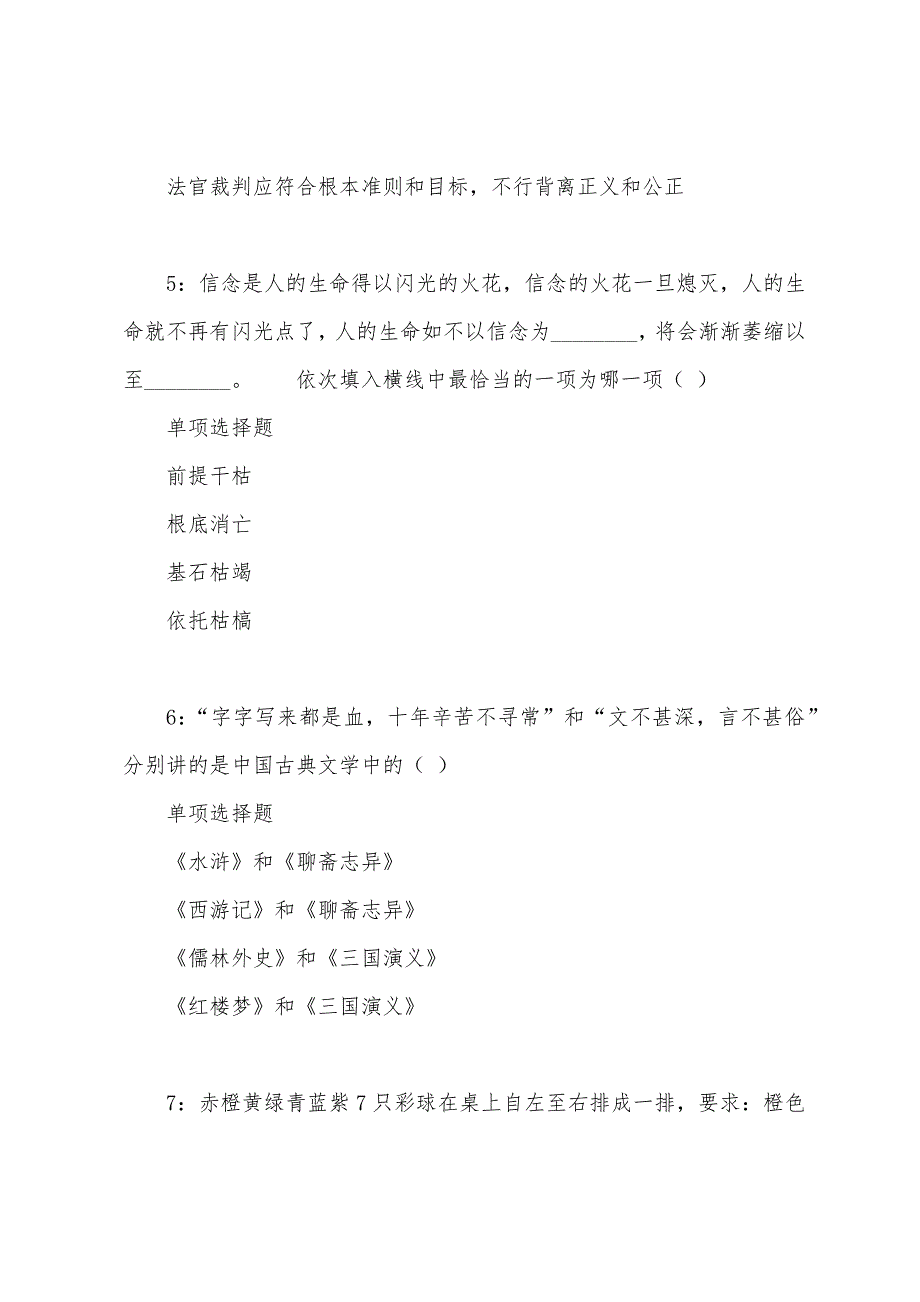 法官裁判应符合根本准则和目标，不行背离正义和公正

5：信念是人的生命得以闪光的火花，信念的火花一旦熄灭，人的生命就不再有闪光点了，人的生命如不以信念为________，将会渐渐萎缩以至________。　　依次填入横线中最恰当的一项为哪一项（ ）

单项选择题

前提干枯

根底消亡

基石枯竭

依托枯槁

6：“字字写来都是血，十年辛苦不寻常”和“文不甚深，言不甚俗”分别讲的是中国古典文学中的（ ）

单项选择题

《水浒》和《聊斋志异》

《西游记》和《聊斋志异》

《儒林外史》和《三国演义》

《红楼梦》和《三国演义》

7：赤橙黄绿青蓝紫7只彩球在桌上自左至右排成一排，要求：橙色